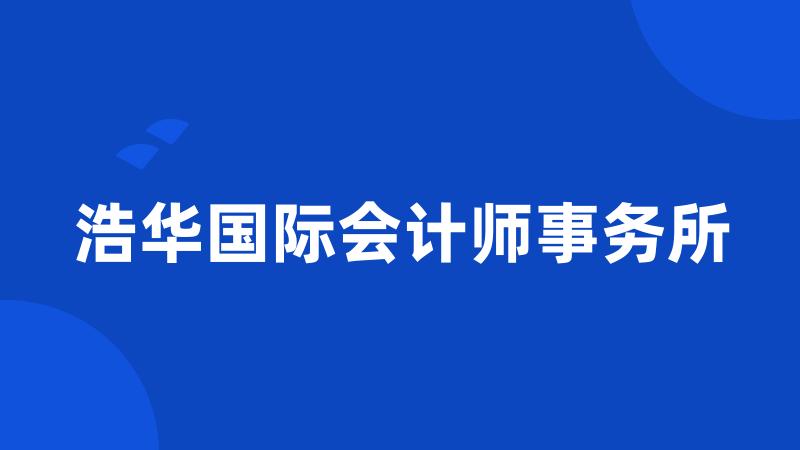 浩华国际会计师事务所